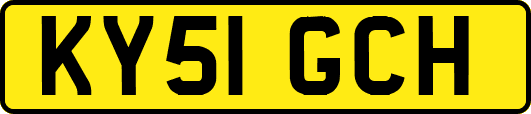 KY51 GCH